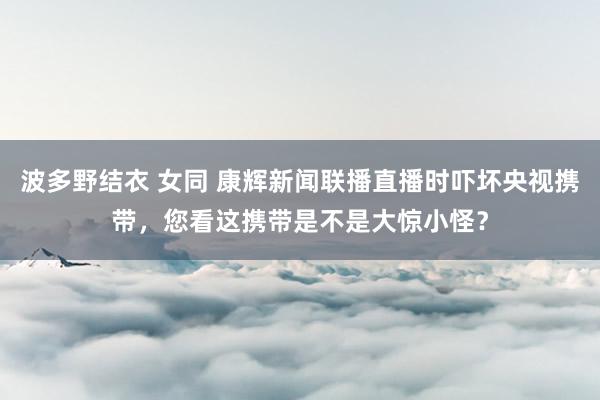 波多野结衣 女同 康辉新闻联播直播时吓坏央视携带，您看这携带是不是大惊小怪？